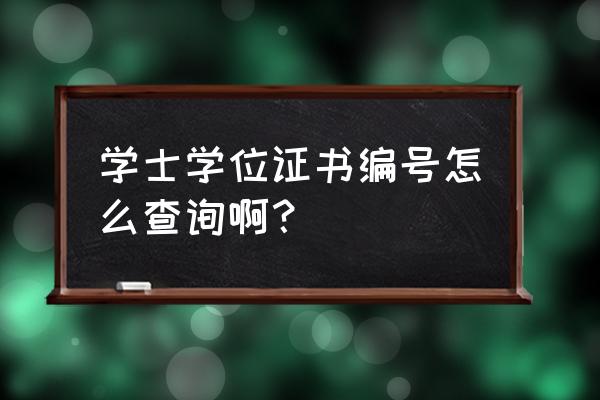 学士学位证书编号怎么查询啊?